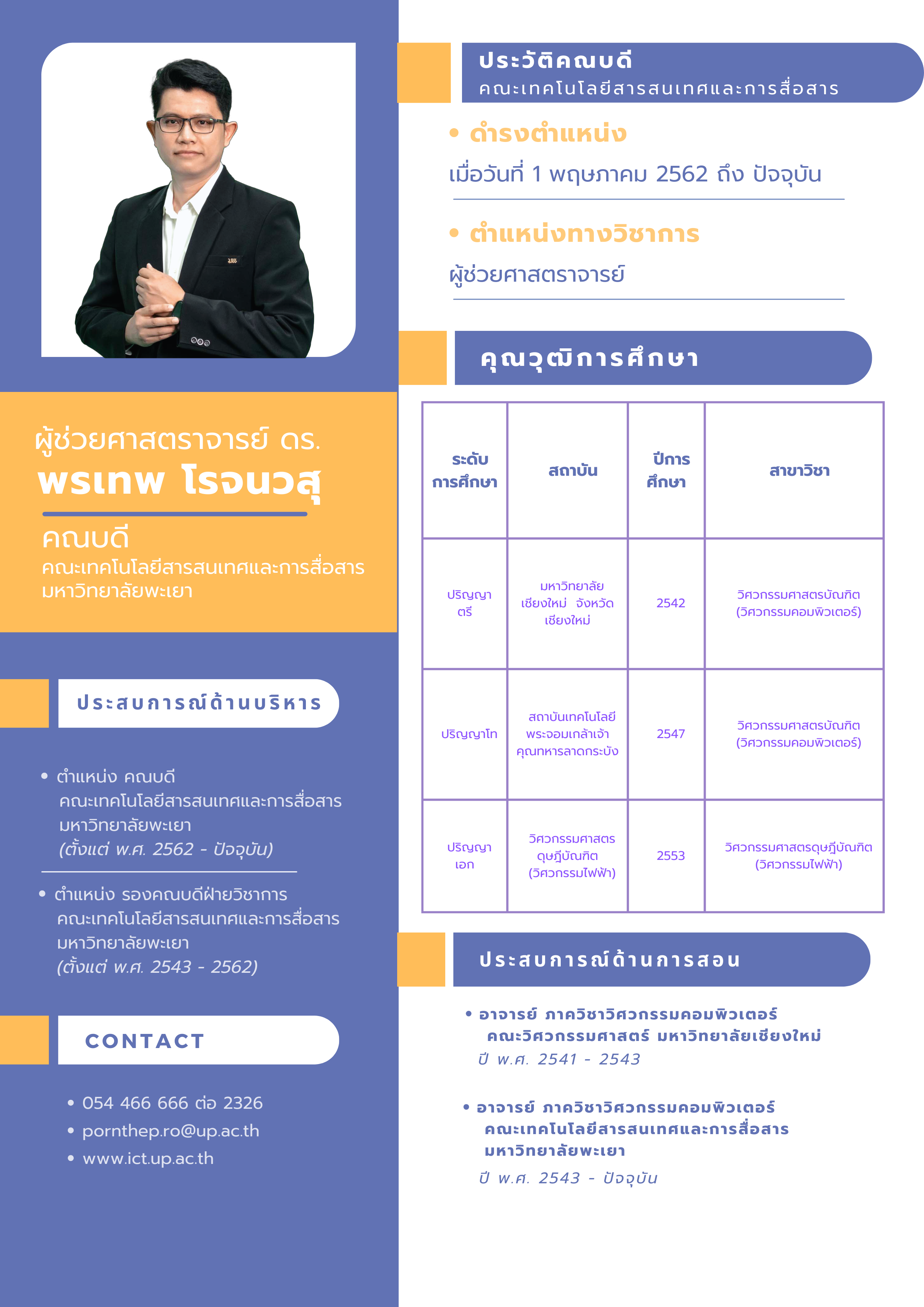 ผู้ช่วยศาสตราจารย์ ดร.
พรเทพ โรจนวสุ

คณบดี
คณะเทคโนโลยีสารสนเทศและการสื่อสาร
มหาวิทยาลัยพะเยา

ประสบการณ์ด้านบริหาร

• ตำแหน่ง คณบดี
คณะเทคโนโลยีสารสนเทศและการสื่อสาร
มหาวิทยาลัยพะเยา
(ตั้งแต่ พ.ศ. 2562 - ปัจจุบัน)

• ตำแหน่ง รองคณบดีฝ่ายวิชาการ
คณะเทคโนโลยีสารสนเทศและการสื่อสาร
มหาวิทยาลัยพะเยา
(ตั้งแต่ พ.ศ. 2543 - 2562)

CONTACT

• 054 466 666 ต่อ 2326
• pornthep.ro@up.ac.th
• www.ict.up.ac.th

ประวัติคณบดี
คณะเทคโนโลยีสารสนเทศและการสื่อสาร

• ดำรงตำแหน่ง
เมื่อวันที่ 1 พฤษภาคม 2562 ถึง ปัจจุบัน

• ตำแหน่งทางวิชาการ
ผู้ช่วยศาสตราจารย์

คุณวุฒิการศึกษา

| ระดับการศึกษา | สถาบัน | ปีการศึกษา | สาขาวิชา |
|---|---|---|---|
| ปริญญาตรี | มหาวิทยาลัยเชียงใหม่ จังหวัดเชียงใหม่ | 2542 | วิศวกรรมศาสตรบัณฑิต (วิศวกรรมคอมพิวเตอร์) |
| ปริญญาโท | สถาบันเทคโนโลยีพระจอมเกล้าเจ้าคุณทหารลาดกระบัง | 2547 | วิศวกรรมศาสตรบัณฑิต (วิศวกรรมคอมพิวเตอร์) |
| ปริญญาเอก | วิศวกรรมศาสตรดุษฎีบัณฑิต (วิศวกรรมไฟฟ้า) | 2553 | วิศวกรรมศาสตรดุษฎีบัณฑิต (วิศวกรรมไฟฟ้า) |

ประสบการณ์ด้านการสอน

• อาจารย์ ภาควิชาวิศวกรรมคอมพิวเตอร์
คณะวิศวกรรมศาสตร์ มหาวิทยาลัยเชียงใหม่
ปี พ.ศ. 2541 - 2543

• อาจารย์ ภาควิชาวิศวกรรมคอมพิวเตอร์
คณะเทคโนโลยีสารสนเทศและการสื่อสาร
มหาวิทยาลัยพะเยา
ปี พ.ศ. 2543 - ปัจจุบัน